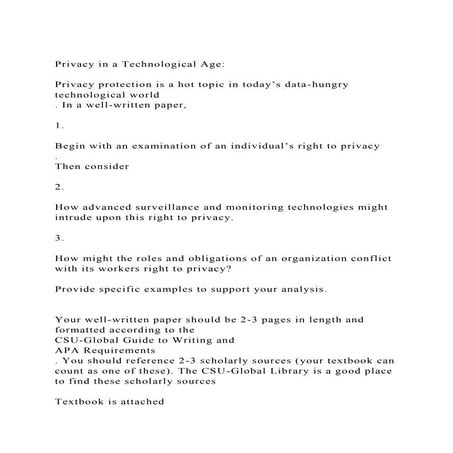 Privacy in a Technological Age:

Privacy protection is a hot topic in today's data-hungry technological world
. In a well-written paper,

1.

Begin with an examination of an individual's right to privacy
.
Then consider

2.

How advanced surveillance and monitoring technologies might intrude upon this right to privacy.

3.

How might the roles and obligations of an organization conflict with its workers right to privacy?

Provide specific examples to support your analysis.

Your well-written paper should be 2-3 pages in length and formatted according to the
CSU-Global Guide to Writing and
APA Requirements
. You should reference 2-3 scholarly sources (your textbook can count as one of these). The CSU-Global Library is a good place to find these scholarly sources

Textbook is attached